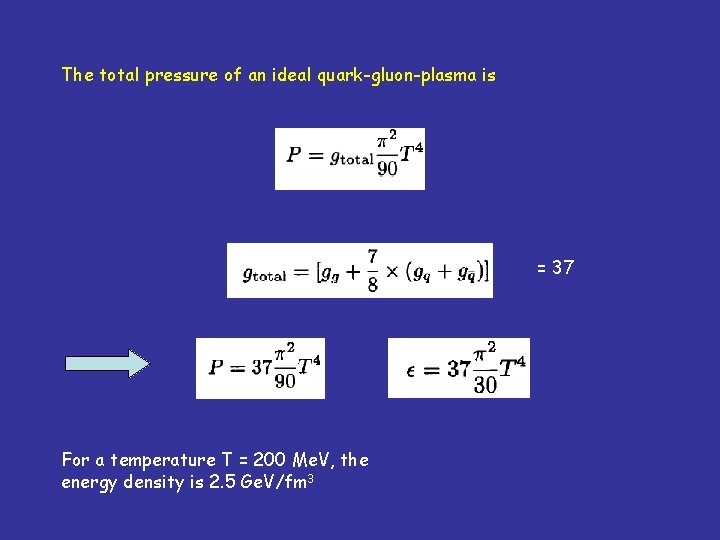 The total pressure of an ideal quark-gluon-plasma is

$P = g_{\text{total}} \frac{\pi^2}{90} T^4$

$g_{\text{total}} = [g_g + \frac{7}{8} \times (g_q + g_{\bar{q}})]$ = 37

$P = 37 \frac{\pi^2}{90} T^4$ $\epsilon = 37 \frac{\pi^2}{30} T^4$

For a temperature T = 200 MeV, the energy density is 2.5 GeV/fm$^3$